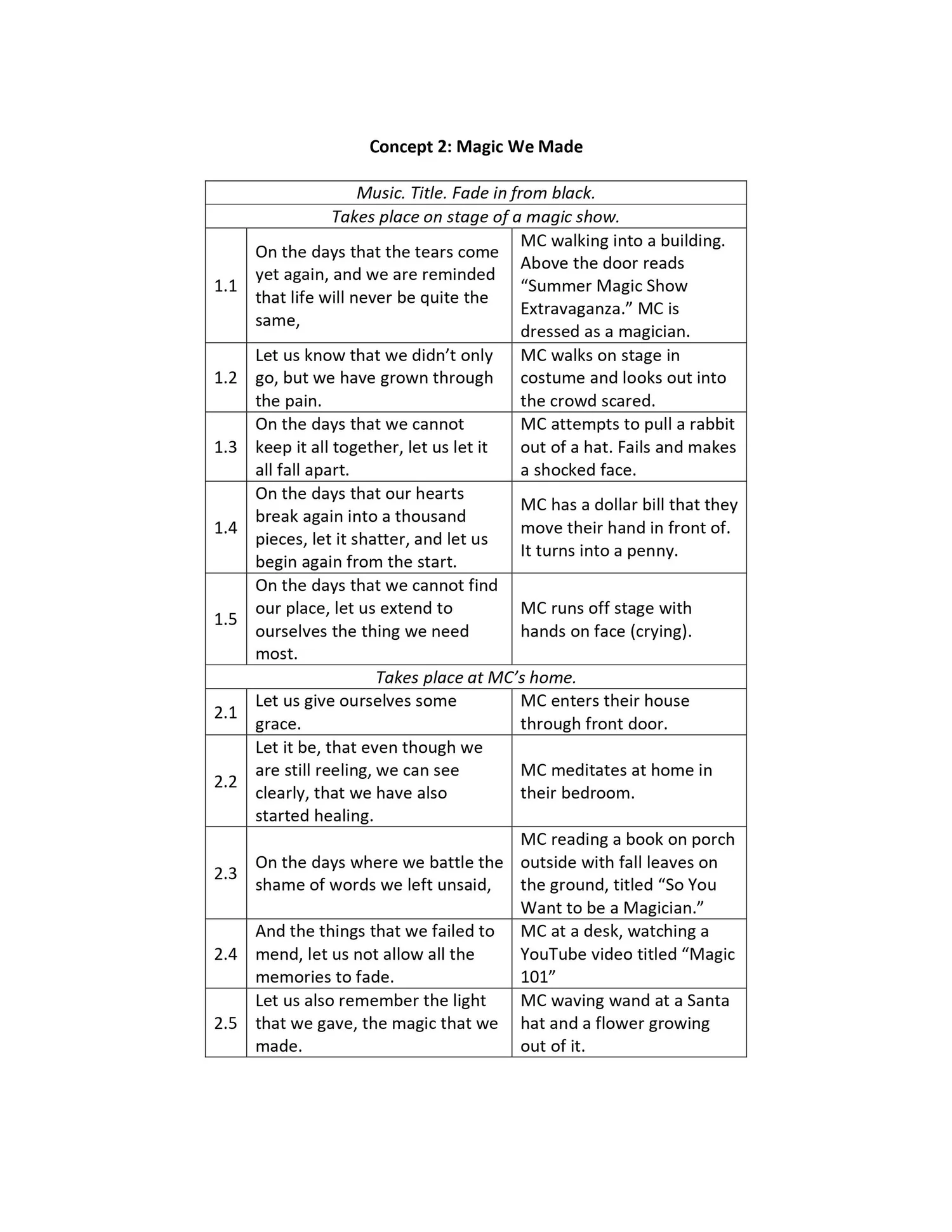 Concept 2: Magic We Made

| Music. Title. Fade in from black. | | |
|---|---|---|
| Takes place on stage of a magic show. | | |
| 1.1 | On the days that the tears come yet again, and we are reminded that life will never be quite the same, | MC walking into a building. Above the door reads "Summer Magic Show Extravaganza." MC is dressed as a magician. |
| 1.2 | Let us know that we didn't only go, but we have grown through the pain. | MC walks on stage in costume and looks out into the crowd scared. |
| 1.3 | On the days that we cannot keep it all together, let us let it all fall apart. | MC attempts to pull a rabbit out of a hat. Fails and makes a shocked face. |
| 1.4 | On the days that our hearts break again into a thousand pieces, let it shatter, and let us begin again from the start. | MC has a dollar bill that they move their hand in front of. It turns into a penny. |
| 1.5 | On the days that we cannot find our place, let us extend to ourselves the thing we need most. | MC runs off stage with hands on face (crying). |
| Takes place at MC's home. | | |
| 2.1 | Let us give ourselves some grace. | MC enters their house through front door. |
| 2.2 | Let it be, that even though we are still reeling, we can see clearly, that we have also started healing. | MC meditates at home in their bedroom. |
| 2.3 | On the days where we battle the shame of words we left unsaid, | MC reading a book on porch outside with fall leaves on the ground, titled "So You Want to be a Magician." |
| 2.4 | And the things that we failed to mend, let us not allow all the memories to fade. | MC at a desk, watching a YouTube video titled "Magic 101" |
| 2.5 | Let us also remember the light that we gave, the magic that we made. | MC waving wand at a Santa hat and a flower growing out of it. |